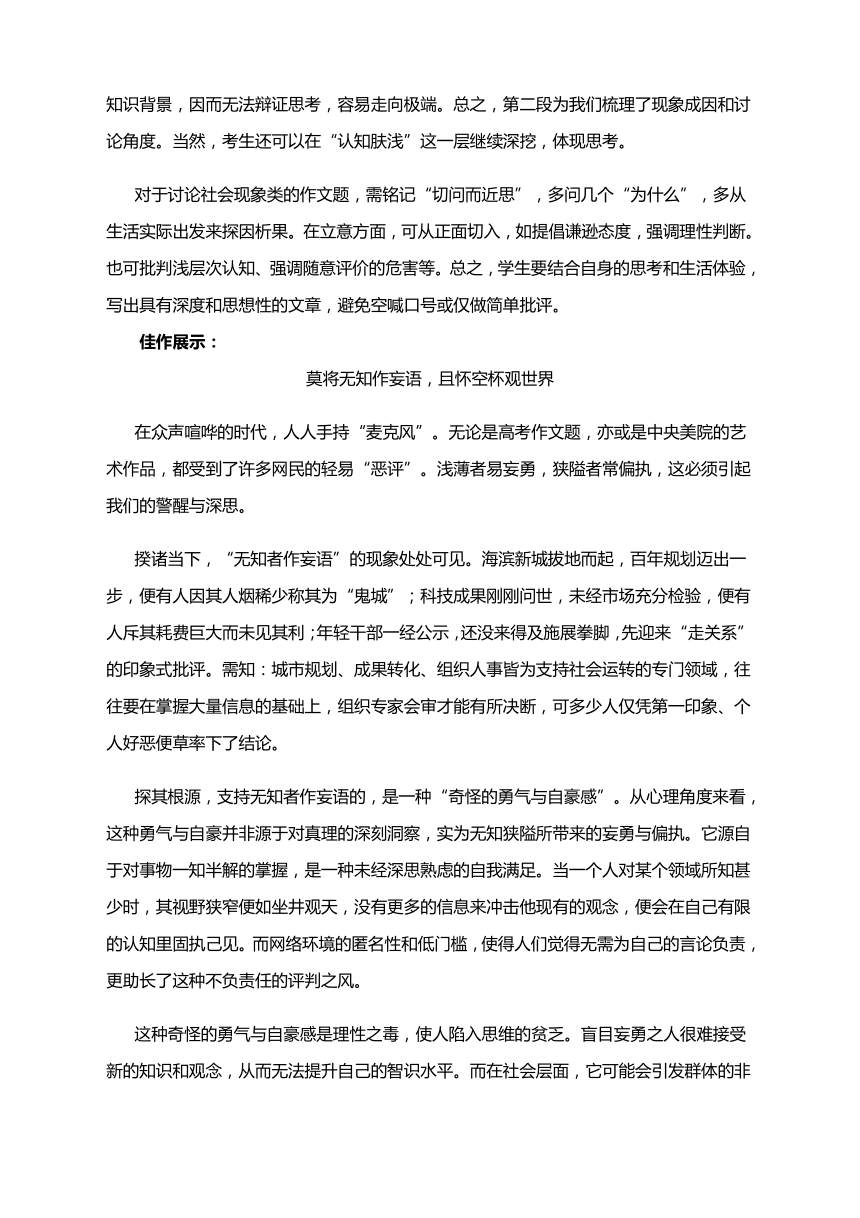 知识背景，因而无法辩证思考，容易走向极端。总之，第二段为我们梳理了现象成因和讨论角度。当然，考生还可以在“认知肤浅”这一层继续深挖，体现思考。

对于讨论社会现象类的作文题，需铭记“切问而近思”，多问几个“为什么”，多从生活实际出发来探因析果。在立意方面，可从正面切入，如提倡谦逊态度，强调理性判断。也可批判浅层次认知、强调随意评价的危害等。总之，学生要结合自身的思考和生活体验，写出具有深度和思想性的文章，避免空喊口号或仅做简单批评。

佳作展示：

莫将无知作妄语，且怀空杯观世界

在众声喧哗的时代，人人手持“麦克风”。无论是高考作文题，亦或是中央美院的艺术作品，都受到了许多网民的轻易“恶评”。浅薄者易妄勇，狭隘者常偏执，这必须引起我们的警醒与深思。

揆诸当下，“无知者作妄语”的现象处处可见。海滨新城拔地而起，百年规划迈出一步，便有人因其人烟稀少称其为“鬼城”；科技成果刚刚问世，未经市场充分检验，便有人斥其耗费巨大而未见其利；年轻干部一经公示，还没来得及施展拳脚，先迎来“走关系”的印象式批评。需知：城市规划、成果转化、组织人事皆为支持社会运转的专门领域，往往要在掌握大量信息的基础上，组织专家会审才能有所决断，可多少人仅凭第一印象、个人好恶便草率下了结论。

探其根源，支持无知者作妄语的，是一种“奇怪的勇气与自豪感”。从心理角度来看，这种勇气与自豪并非源于对真理的深刻洞察，实为无知狭隘所带来的妄勇与偏执。它源自于对事物一知半解的掌握，是一种未经深思熟虑的自我满足。当一个人对某个领域所知甚少时，其视野狭窄便如坐井观天，没有更多的信息来冲击他现有的观念，便会在自己有限的认知里固执己见。而网络环境的匿名性和低门槛，使得人们觉得无需为自己的言论负责，更助长了这种不负责任的评判之风。

这种奇怪的勇气与自豪感是理性之毒，使人陷入思维的贫乏。盲目妄勇之人很难接受新的知识和观念，从而无法提升自己的智识水平。而在社会层面，它可能会引发群体的非